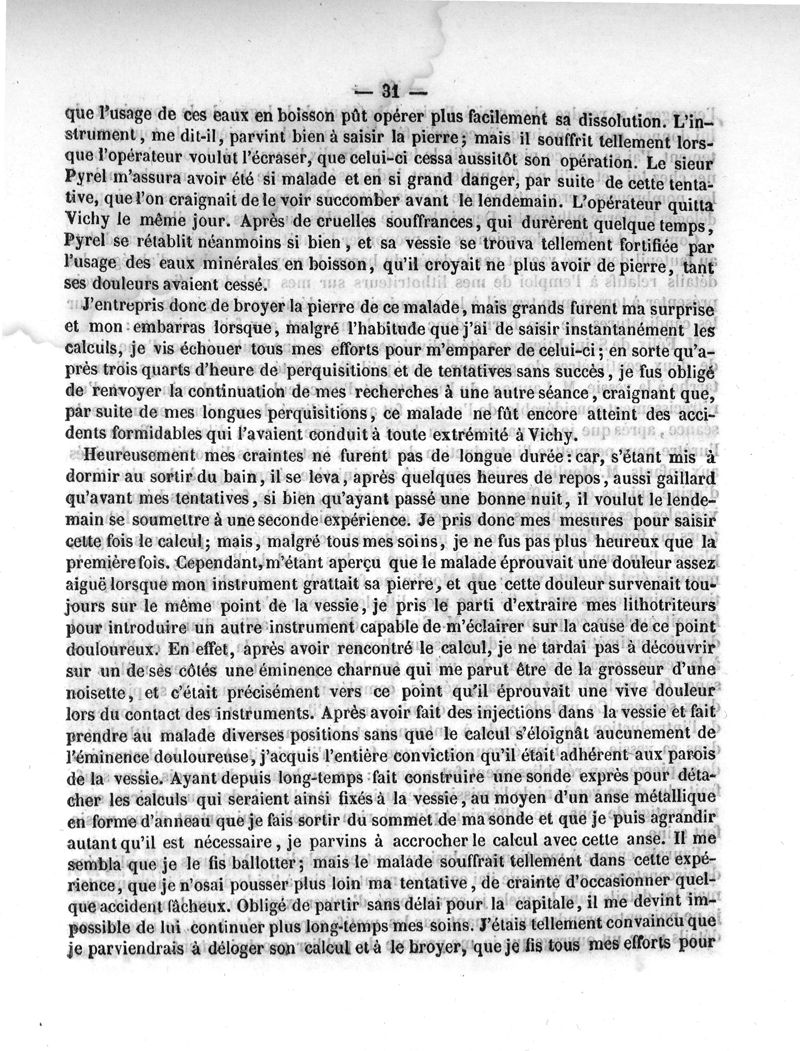 — 31 —

que l'usage de ces eaux en boisson pût opérer plus facilement sa dissolution. L'instrument, me dit-il, parvint bien à saisir la pierre; mais il souffrit tellement lorsque l'opérateur voulut l'écraser, que celui-ci cessa aussitôt son opération. Le sieur Pyrel m'assura avoir été si malade et en si grand danger, par suite de cette tentative, que l'on craignait de le voir succomber avant le lendemain. L'opérateur quitta Vichy le même jour. Après de cruelles souffrances, qui durèrent quelque temps, Pyrel se rétablit néanmoins si bien, et sa vessie se trouva tellement fortifiée par l'usage des eaux minérales en boisson, qu'il croyait ne plus avoir de pierre, tant ses douleurs avaient cessé.

J'entrepris donc de broyer la pierre de ce malade, mais grands furent ma surprise et mon embarras lorsque, malgré l'habitude que j'ai de saisir instantanément les calculs, je vis échouer tous mes efforts pour m'emparer de celui-ci; en sorte qu'après trois quarts d'heure de perquisitions et de tentatives sans succès, je fus obligé de renvoyer la continuation de mes recherches à une autre séance, craignant que, par suite de mes longues perquisitions, ce malade ne fût encore atteint des accidents formidables qui l'avaient conduit à toute extrémité à Vichy.

Heureusement mes craintes ne furent pas de longue durée: car, s'étant mis à dormir au sortir du bain, il se leva, après quelques heures de repos, aussi gaillard qu'avant mes tentatives, si bien qu'ayant passé une bonne nuit, il voulut le lendemain se soumettre à une seconde expérience. Je pris donc mes mesures pour saisir cette fois le calcul; mais, malgré tous mes soins, je ne fus pas plus heureux que la première fois. Cependant, m'étant aperçu que le malade éprouvait une douleur assez aiguë lorsque mon instrument grattait sa pierre, et que cette douleur survenait toujours sur le même point de la vessie, je pris le parti d'extraire mes lithotriteurs pour introduire un autre instrument capable de m'éclairer sur la cause de ce point douloureux. En effet, après avoir rencontré le calcul, je ne tardai pas à découvrir sur un de ses côtés une éminence charnue qui me parut être de la grosseur d'une noisette, et c'était précisément vers ce point qu'il éprouvait une vive douleur lors du contact des instruments. Après avoir fait des injections dans la vessie et fait prendre au malade diverses positions sans que le calcul s'éloignât aucunement de l'éminence douloureuse, j'acquis l'entière conviction qu'il était adhérent aux parois de la vessie. Ayant depuis long-temps fait construire une sonde exprès pour détacher les calculs qui seraient ainsi fixés à la vessie, au moyen d'un anse métallique en forme d'anneau que je fais sortir du sommet de ma sonde et que je puis agrandir autant qu'il est nécessaire, je parvins à accrocher le calcul avec cette anse. Il me sembla que je le fis ballotter; mais le malade souffrait tellement dans cette expérience, que je n'osai pousser plus loin ma tentative, de crainte d'occasionner quelque accident fâcheux. Obligé de partir sans délai pour la capitale, il me devint impossible de lui continuer plus long-temps mes soins. J'étais tellement convaincu que je parviendrais à déloger son calcul et à le broyer, que je fis tous mes efforts pour